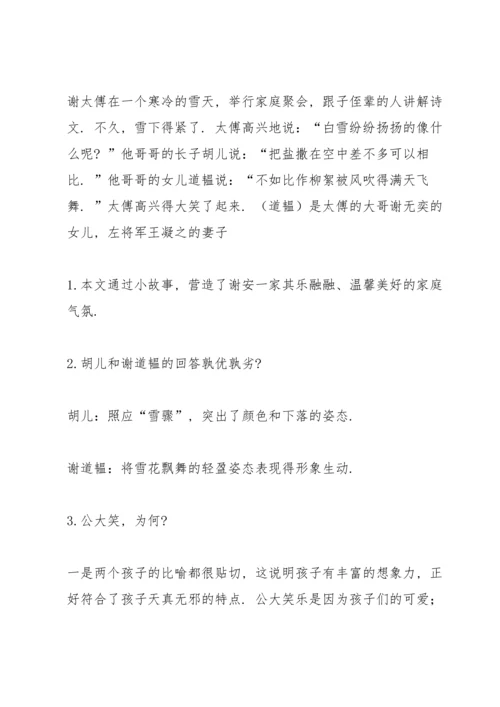 谢太傅在一个寒冷的雪天，举行家庭聚会，跟子侄辈的人讲解诗文．不久，雪下得紧了．太傅高兴地说：“白雪纷纷扬扬的像什么呢？”他哥哥的长子胡儿说：“把盐撒在空中差不多可以相比．”他哥哥的女儿道韫说：“不如比作柳絮被风吹得满天飞舞．”太傅高兴得大笑了起来．（道韫）是太傅的大哥谢无奕的女儿，左将军王凝之的妻子

1.本文通过小故事，营造了谢安一家其乐融融、温馨美好的家庭气氛.

2.胡儿和谢道韫的回答孰优孰劣?

胡儿：照应“雪骤”，突出了颜色和下落的姿态.

谢道韫：将雪花飘舞的轻盈姿态表现得形象生动.

3.公大笑，为何?

一是两个孩子的比喻都很贴切，这说明孩子有丰富的想象力，正好符合了孩子天真无邪的特点．公大笑乐是因为孩子们的可爱；